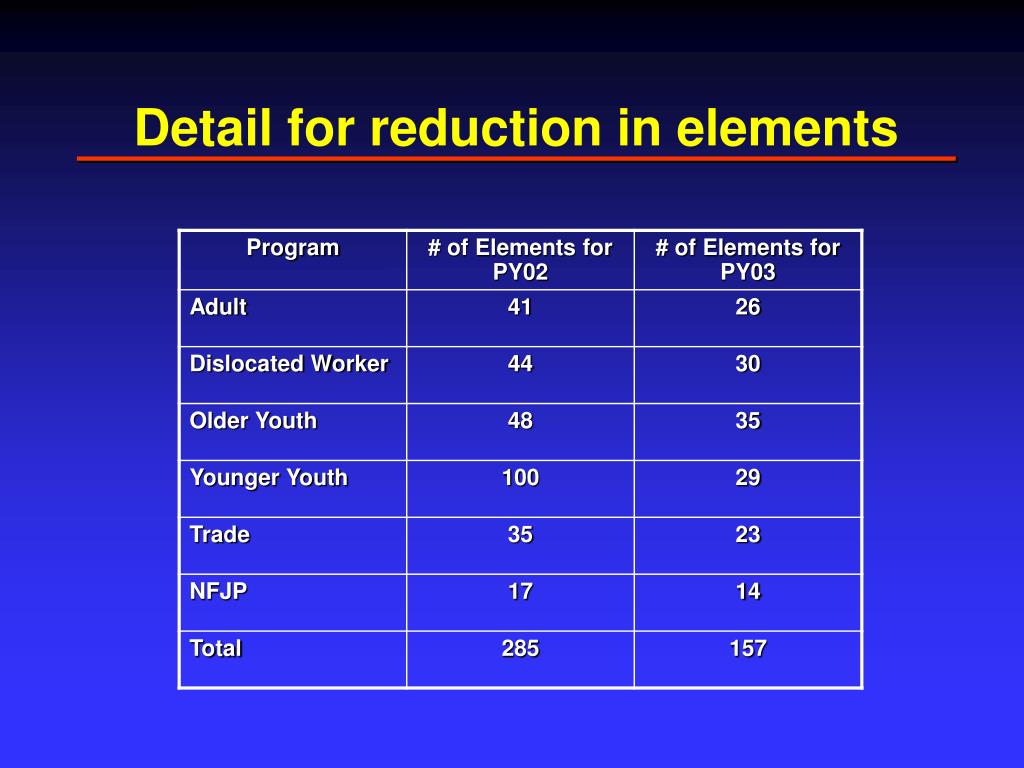 Detail for reduction in elements

| Program | # of Elements for PY02 | # of Elements for PY03 |
|---|---|---|
| Adult | 41 | 26 |
| Dislocated Worker | 44 | 30 |
| Older Youth | 48 | 35 |
| Younger Youth | 100 | 29 |
| Trade | 35 | 23 |
| NFJP | 17 | 14 |
| Total | 285 | 157 |